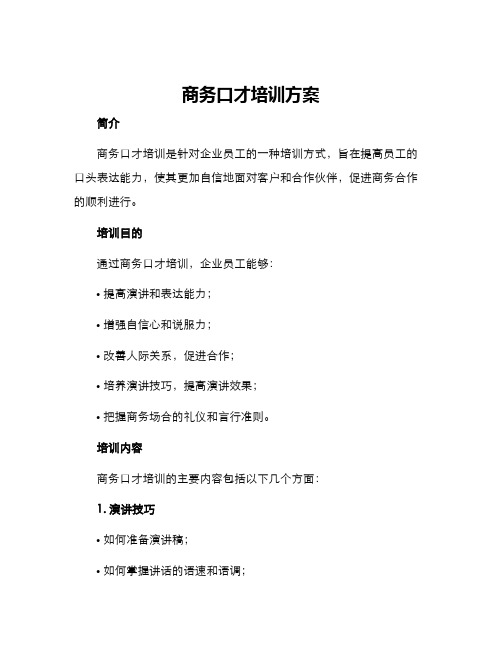 商务口才培训方案

简介

商务口才培训是针对企业员工的一种培训方式，旨在提高员工的口头表达能力，使其更加自信地面对客户和合作伙伴，促进商务合作的顺利进行。

培训目的

通过商务口才培训，企业员工能够：

• 提高演讲和表达能力；

• 增强自信心和说服力；

• 改善人际关系，促进合作；

• 培养演讲技巧，提高演讲效果；

• 把握商务场合的礼仪和言行准则。

培训内容

商务口才培训的主要内容包括以下几个方面：

1. 演讲技巧

• 如何准备演讲稿；

• 如何掌握讲话的语速和语调；